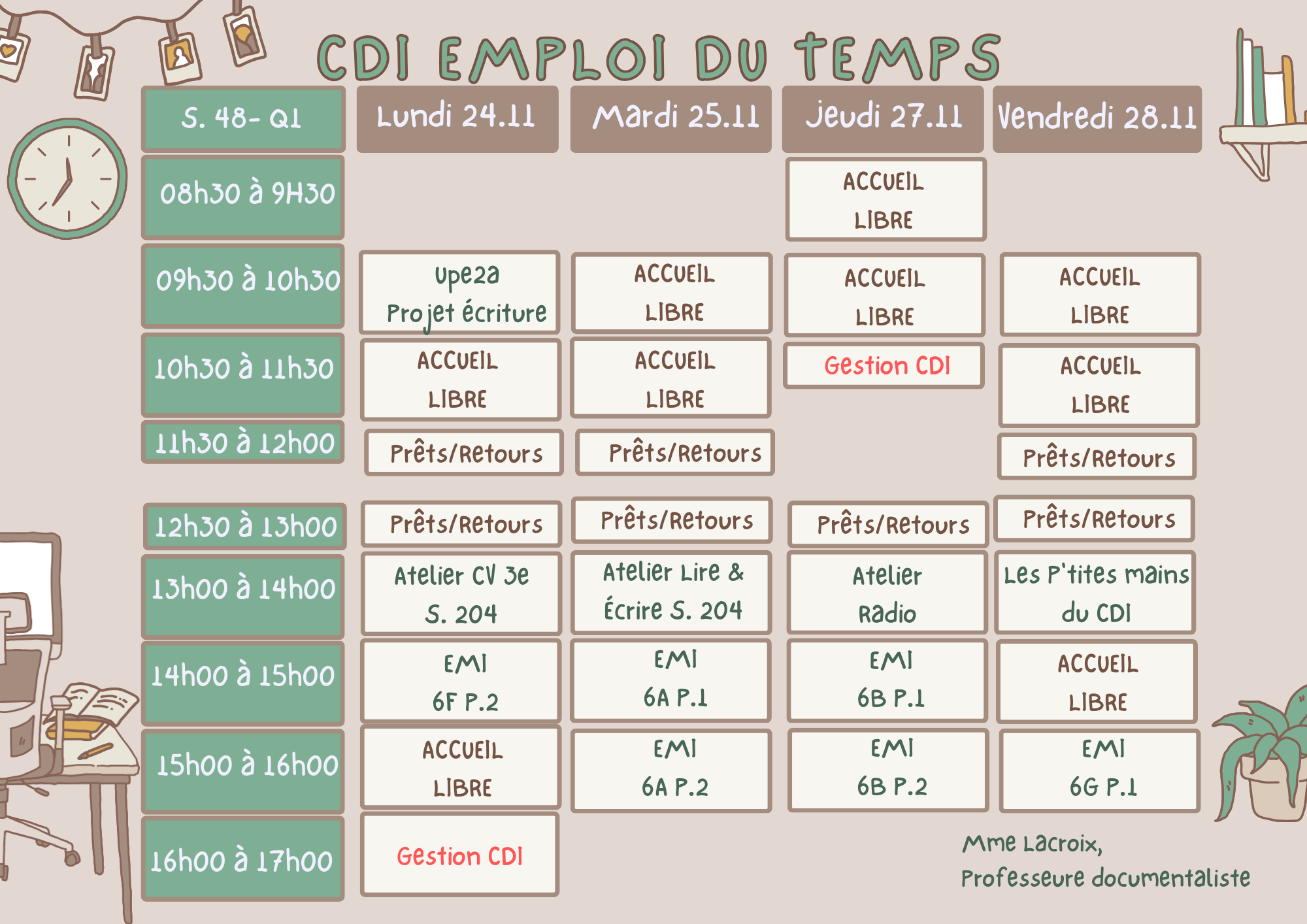 CDI EMPLOI DU TEMPS

| S. 48- Q1 | Lundi 24.11 | Mardi 25.11 | Jeudi 27.11 | Vendredi 28.11 |
|---|---|---|---|---|
| 08h30 à 9H30 | | | ACCUEIL LIBRE | |
| 09h30 à 10h30 | Upe2a Projet écriture | ACCUEIL LIBRE | ACCUEIL LIBRE | ACCUEIL LIBRE |
| 10h30 à 11h30 | ACCUEIL LIBRE | ACCUEIL LIBRE | Gestion CDI | ACCUEIL LIBRE |
| 11h30 à 12h00 | Prêts/Retours | Prêts/Retours | | Prêts/Retours |
| 12h30 à 13h00 | Prêts/Retours | Prêts/Retours | Prêts/Retours | Prêts/Retours |
| 13h00 à 14h00 | Atelier CV 3e S. 204 | Atelier Lire & Écrire S. 204 | Atelier Radio | Les P'tites mains du CDI |
| 14h00 à 15h00 | EMI 6F P.2 | EMI 6A P.1 | EMI 6B P.1 | ACCUEIL LIBRE |
| 15h00 à 16h00 | ACCUEIL LIBRE | EMI 6A P.2 | EMI 6B P.2 | EMI 6G P.1 |
| 16h00 à 17h00 | Gestion CDI | | | |

Mme Lacroix,
Professeure documentaliste